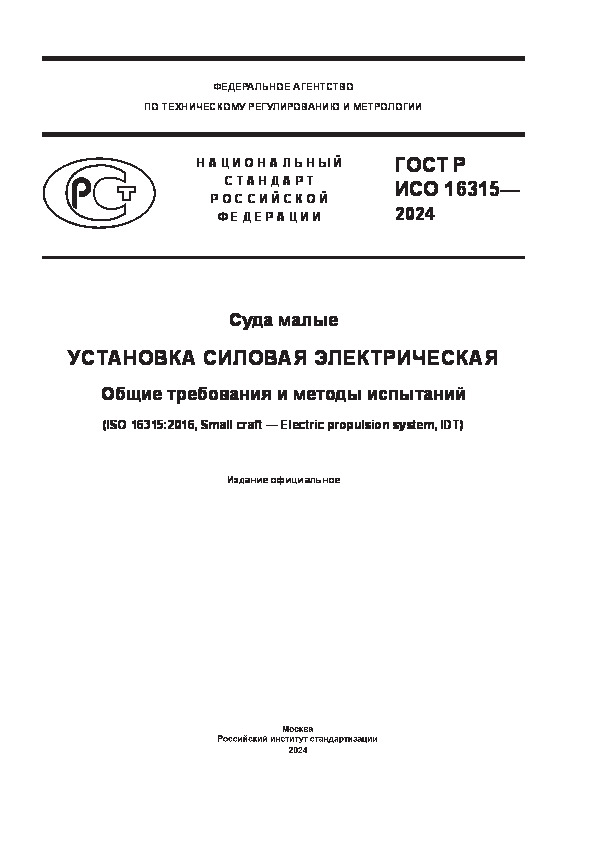 ФЕДЕРАЛЬНОЕ АГЕНТСТВО
ПО ТЕХНИЧЕСКОМУ РЕГУЛИРОВАНИЮ И МЕТРОЛОГИИ

РСТ

НАЦИОНАЛЬНЫЙ
СТАНДАРТ
РОССИЙСКОЙ
ФЕДЕРАЦИИ

ГОСТ Р
ИСО 16315—
2024

Суда малые

УСТАНОВКА СИЛОВАЯ ЭЛЕКТРИЧЕСКАЯ

Общие требования и методы испытаний

(ISO 16315:2016, Small craft — Electric propulsion system, IDT)

Издание официальное

Москва
Российский институт стандартизации
2024